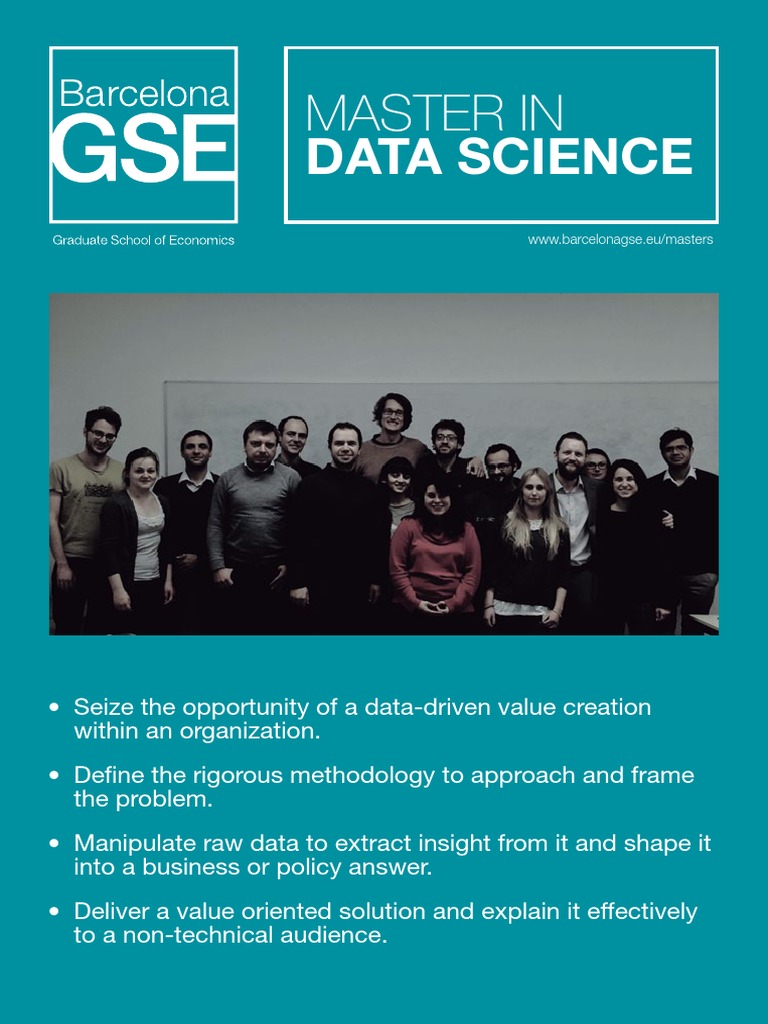 Barcelona
GSE

Graduate School of Economics

MASTER IN
DATA SCIENCE

www.barcelonagse.eu/masters

• Seize the opportunity of a data-driven value creation within an organization.

• Define the rigorous methodology to approach and frame the problem.

• Manipulate raw data to extract insight from it and shape it into a business or policy answer.

• Deliver a value oriented solution and explain it effectively to a non-technical audience.